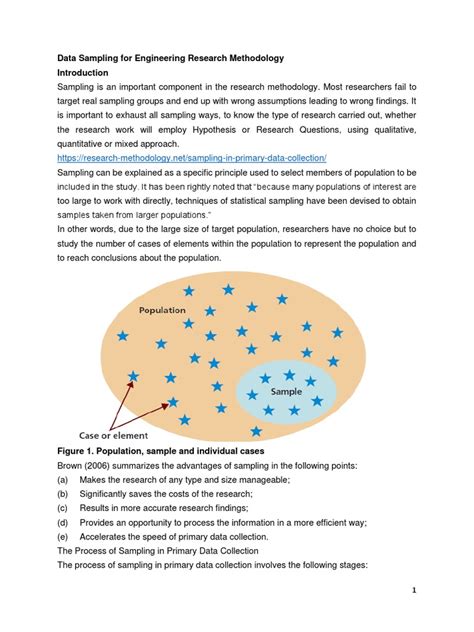 Data Sampling for Engineering Research Methodology

Introduction

Sampling is an important component in the research methodology. Most researchers fail to target real sampling groups and end up with wrong assumptions leading to wrong findings. It is important to exhaust all sampling ways, to know the type of research carried out, whether the research work will employ Hypothesis or Research Questions, using qualitative, quantitative or mixed approach.

https://research-methodology.net/sampling-in-primary-data-collection/

Sampling can be explained as a specific principle used to select members of population to be included in the study. It has been rightly noted that "because many populations of interest are too large to work with directly, techniques of statistical sampling have been devised to obtain samples taken from larger populations."

In other words, due to the large size of target population, researchers have no choice but to study the number of cases of elements within the population to represent the population and to reach conclusions about the population.

Population

Sample

Case or element

Figure 1. Population, sample and individual cases

Brown (2006) summarizes the advantages of sampling in the following points:

(a) Makes the research of any type and size manageable;
(b) Significantly saves the costs of the research;
(c) Results in more accurate research findings;
(d) Provides an opportunity to process the information in a more efficient way;
(e) Accelerates the speed of primary data collection.

The Process of Sampling in Primary Data Collection

The process of sampling in primary data collection involves the following stages:

1